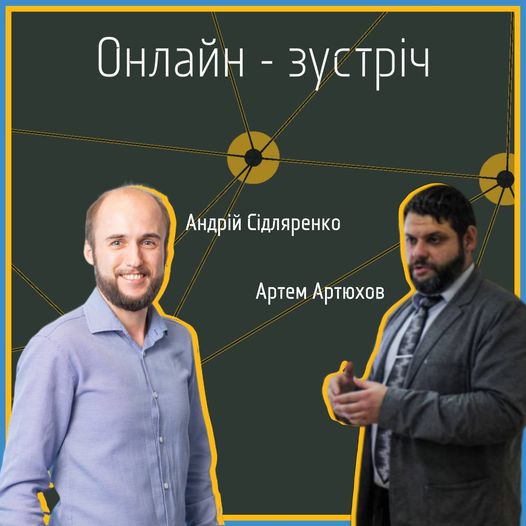 Онлайн - зустріч

Андрій Сідляренко

Артем Артюхов